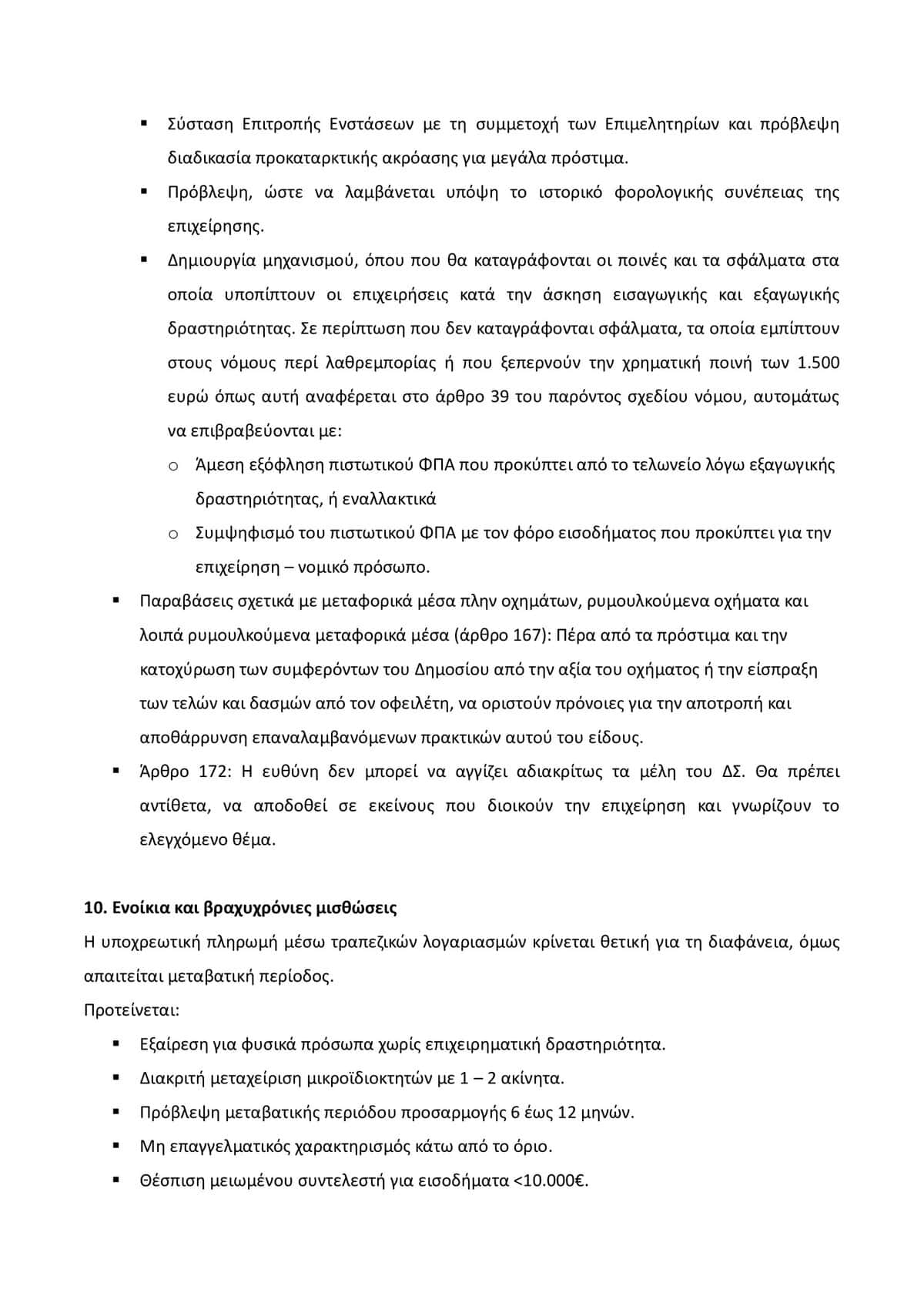 ▪ Σύσταση Επιτροπής Ενστάσεων με τη συμμετοχή των Επιμελητηρίων και πρόβλεψη διαδικασία προκαταρκτικής ακρόασης για μεγάλα πρόστιμα.

▪ Πρόβλεψη, ώστε να λαμβάνεται υπόψη το ιστορικό φορολογικής συνέπειας της επιχείρησης.

▪ Δημιουργία μηχανισμού, όπου που θα καταγράφονται οι ποινές και τα σφάλματα στα οποία υποπίπτουν οι επιχειρήσεις κατά την άσκηση εισαγωγικής και εξαγωγικής δραστηριότητας. Σε περίπτωση που δεν καταγράφονται σφάλματα, τα οποία εμπίπτουν στους νόμους περί λαθρεμπορίας ή που ξεπερνούν την χρηματική ποινή των 1.500 ευρώ όπως αυτή αναφέρεται στο άρθρο 39 του παρόντος σχεδίου νόμου, αυτομάτως να επιβραβεύονται με:

o Άμεση εξόφληση πιστωτικού ΦΠΑ που προκύπτει από το τελωνείο λόγω εξαγωγικής δραστηριότητας, ή εναλλακτικά

o Συμψηφισμό του πιστωτικού ΦΠΑ με τον φόρο εισοδήματος που προκύπτει για την επιχείρηση – νομικό πρόσωπο.

▪ Παραβάσεις σχετικά με μεταφορικά μέσα πλην οχημάτων, ρυμουλκούμενα οχήματα και λοιπά ρυμουλκούμενα μεταφορικά μέσα (άρθρο 167): Πέρα από τα πρόστιμα και την κατοχύρωση των συμφερόντων του Δημοσίου από την αξία του οχήματος ή την είσπραξη των τελών και δασμών από τον οφειλέτη, να οριστούν πρόνοιες για την αποτροπή και αποθάρρυνση επαναλαμβανόμενων πρακτικών αυτού του είδους.

▪ Άρθρο 172: Η ευθύνη δεν μπορεί να αγγίζει αδιακρίτως τα μέλη του ΔΣ. Θα πρέπει αντίθετα, να αποδοθεί σε εκείνους που διοικούν την επιχείρηση και γνωρίζουν το ελεγχόμενο θέμα.

10. Ενοίκια και βραχυχρόνιες μισθώσεις

Η υποχρεωτική πληρωμή μέσω τραπεζικών λογαριασμών κρίνεται θετική για τη διαφάνεια, όμως απαιτείται μεταβατική περίοδος.

Προτείνεται:

▪ Εξαίρεση για φυσικά πρόσωπα χωρίς επιχειρηματική δραστηριότητα.

▪ Διακριτή μεταχείριση μικροϊδιοκτητών με 1 – 2 ακίνητα.

▪ Πρόβλεψη μεταβατικής περιόδου προσαρμογής 6 έως 12 μηνών.

▪ Μη επαγγελματικός χαρακτηρισμός κάτω από το όριο.

▪ Θέσπιση μειωμένου συντελεστή για εισοδήματα <10.000€.